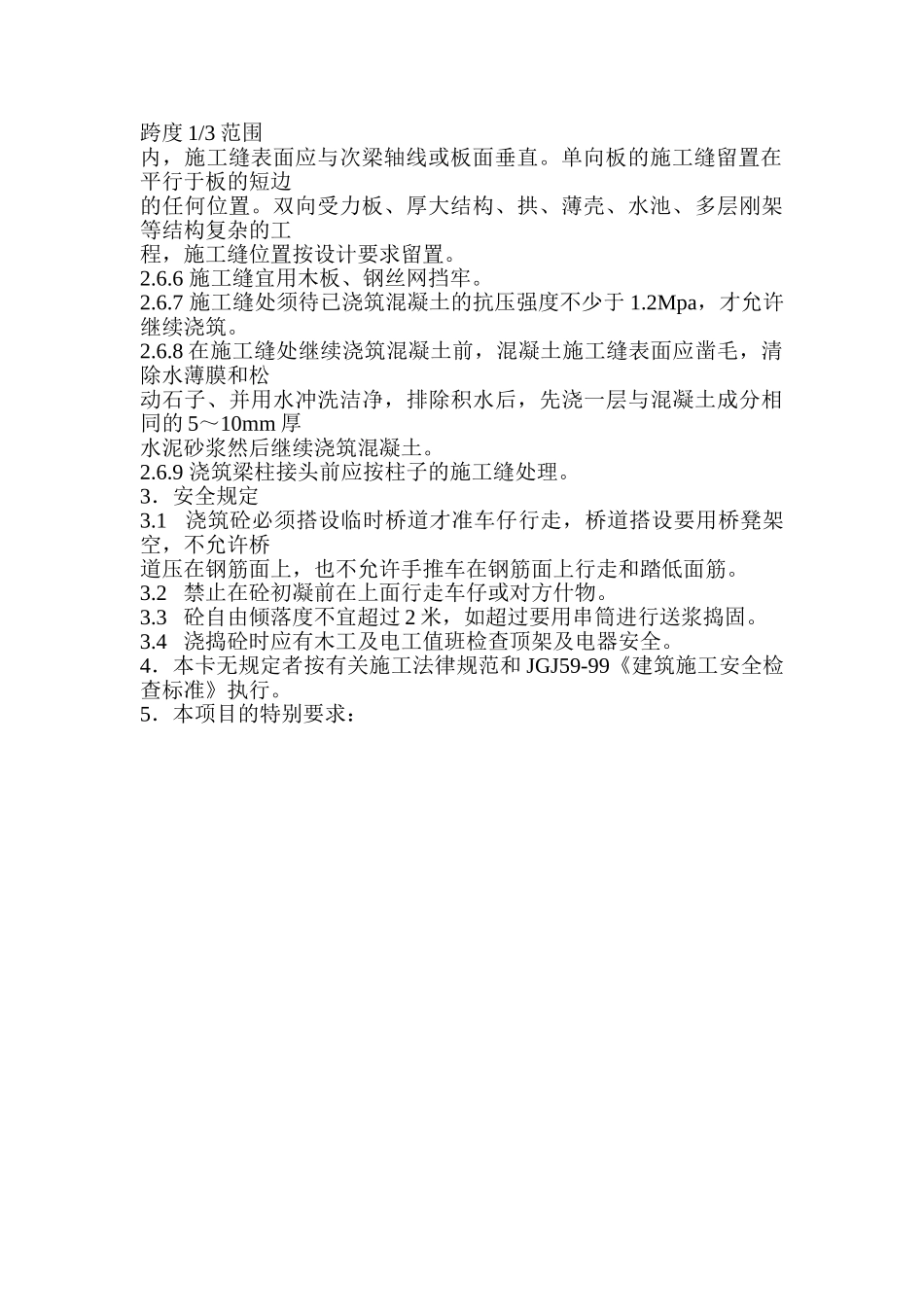 跨度 1/3 范围
内，施工缝表面应与次梁轴线或板面垂直。单向板的施工缝留置在平行于板的短边
的任何位置。双向受力板、厚大结构、拱、薄壳、水池、多层刚架等结构复杂的工
程，施工缝位置按设计要求留置。
2.6.6 施工缝宜用木板、钢丝网挡牢。
2.6.7 施工缝处须待已浇筑混凝土的抗压强度不少于 1.2Mpa，才允许继续浇筑。
2.6.8 在施工缝处继续浇筑混凝土前，混凝土施工缝表面应凿毛，清除水薄膜和松
动石子、并用水冲洗洁净，排除积水后，先浇一层与混凝土成分相同的 5～10mm 厚
水泥砂浆然后继续浇筑混凝土。
2.6.9 浇筑梁柱接头前应按柱子的施工缝处理。
3．安全规定
3.1　浇筑砼必须搭设临时桥道才准车仔行走，桥道搭设要用桥凳架空，不允许桥
道压在钢筋面上，也不允许手推车在钢筋面上行走和踏低面筋。
3.2　禁止在砼初凝前在上面行走车仔或对方什物。
3.3　砼自由倾落度不宜超过 2 米，如超过要用串筒进行送浆捣固。
3.4　浇捣砼时应有木工及电工值班检查顶架及电器安全。
4．本卡无规定者按有关施工法律规范和 JGJ59-99《建筑施工安全检查标准》执行。
5．本项目的特别要求：